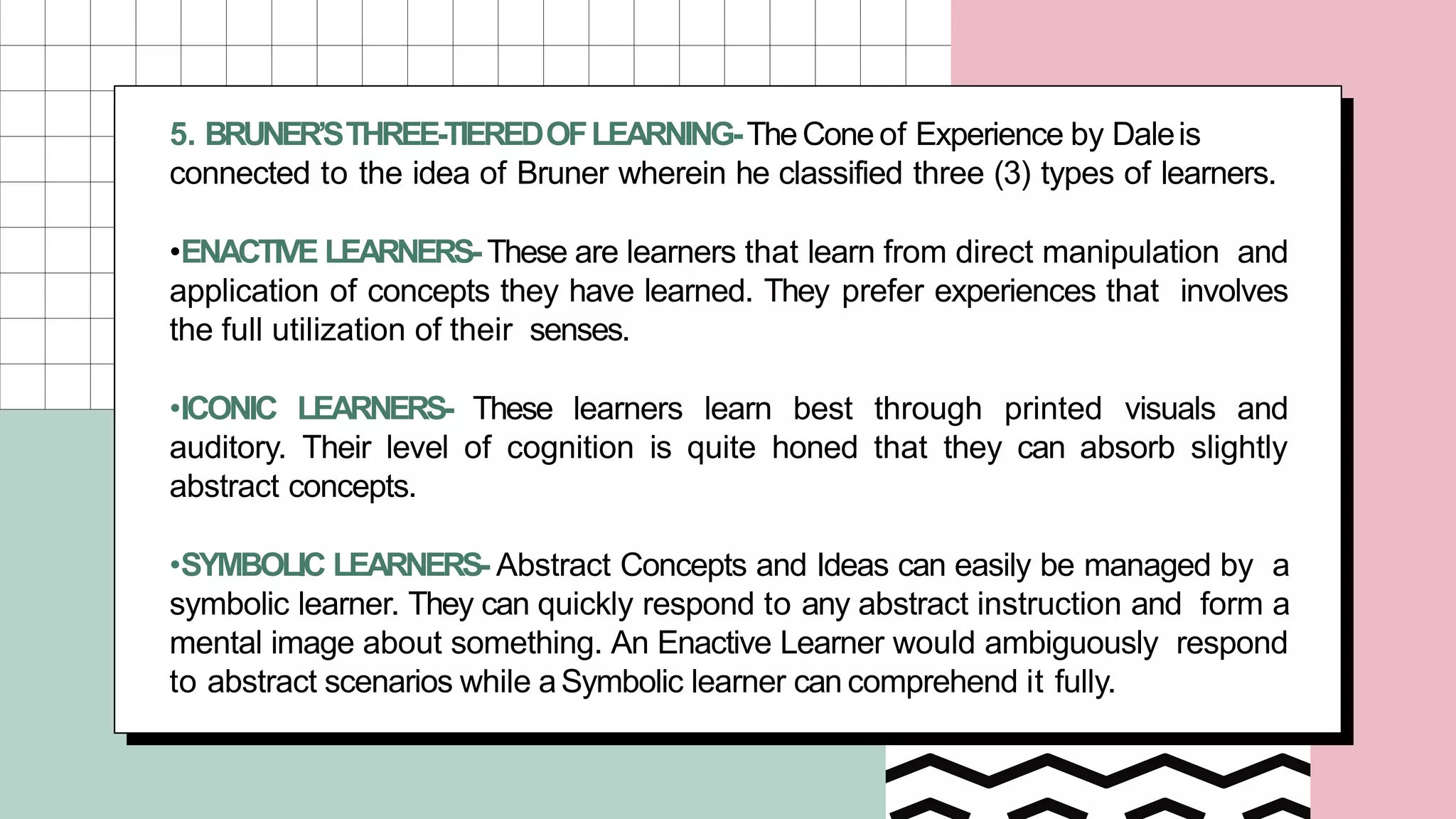 5. BRUNER'S THREE-TIERED OF LEARNING- The Cone of Experience by Dale is connected to the idea of Bruner wherein he classified three (3) types of learners.

•ENACTIVE LEARNERS- These are learners that learn from direct manipulation and application of concepts they have learned. They prefer experiences that involves the full utilization of their senses.

•ICONIC LEARNERS- These learners learn best through printed visuals and auditory. Their level of cognition is quite honed that they can absorb slightly abstract concepts.

•SYMBOLIC LEARNERS- Abstract Concepts and Ideas can easily be managed by a symbolic learner. They can quickly respond to any abstract instruction and form a mental image about something. An Enactive Learner would ambiguously respond to abstract scenarios while a Symbolic learner can comprehend it fully.